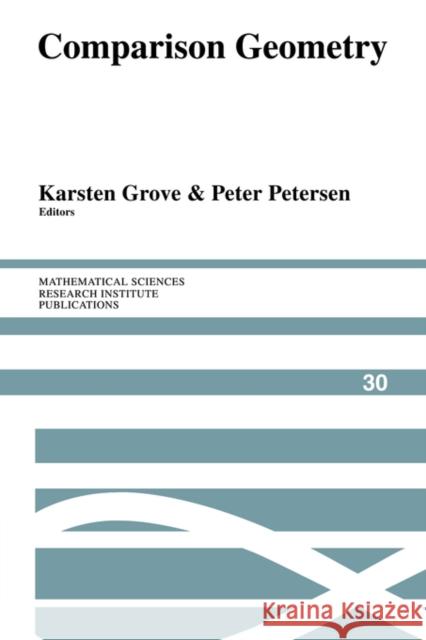 Comparison Geometry

Karsten Grove & Peter Petersen
Editors

MATHEMATICAL SCIENCES
RESEARCH INSTITUTE
PUBLICATIONS

30